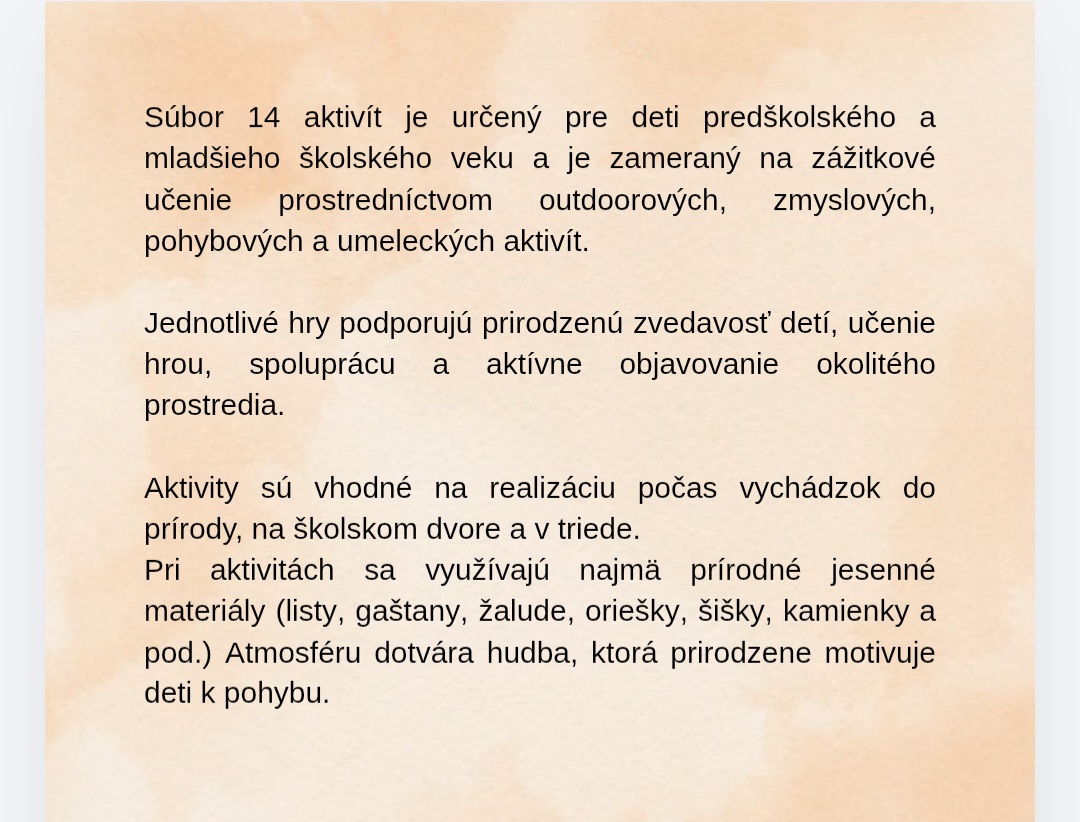 Súbor 14 aktivít je určený pre deti predškolského a mladšieho školského veku a je zameraný na zážitkové učenie prostredníctvom outdoorových, zmyslových, pohybových a umeleckých aktivít.

Jednotlivé hry podporujú prirodzenú zvedavosť detí, učenie hrou, spoluprácu a aktívne objavovanie okolitého prostredia.

Aktivity sú vhodné na realizáciu počas vychádzok do prírody, na školskom dvore a v triede.
Pri aktivitách sa využívajú najmä prírodné jesenné materiály (listy, gaštany, žalude, oriešky, šišky, kamienky a pod.) Atmosféru dotvára hudba, ktorá prirodzene motivuje deti k pohybu.